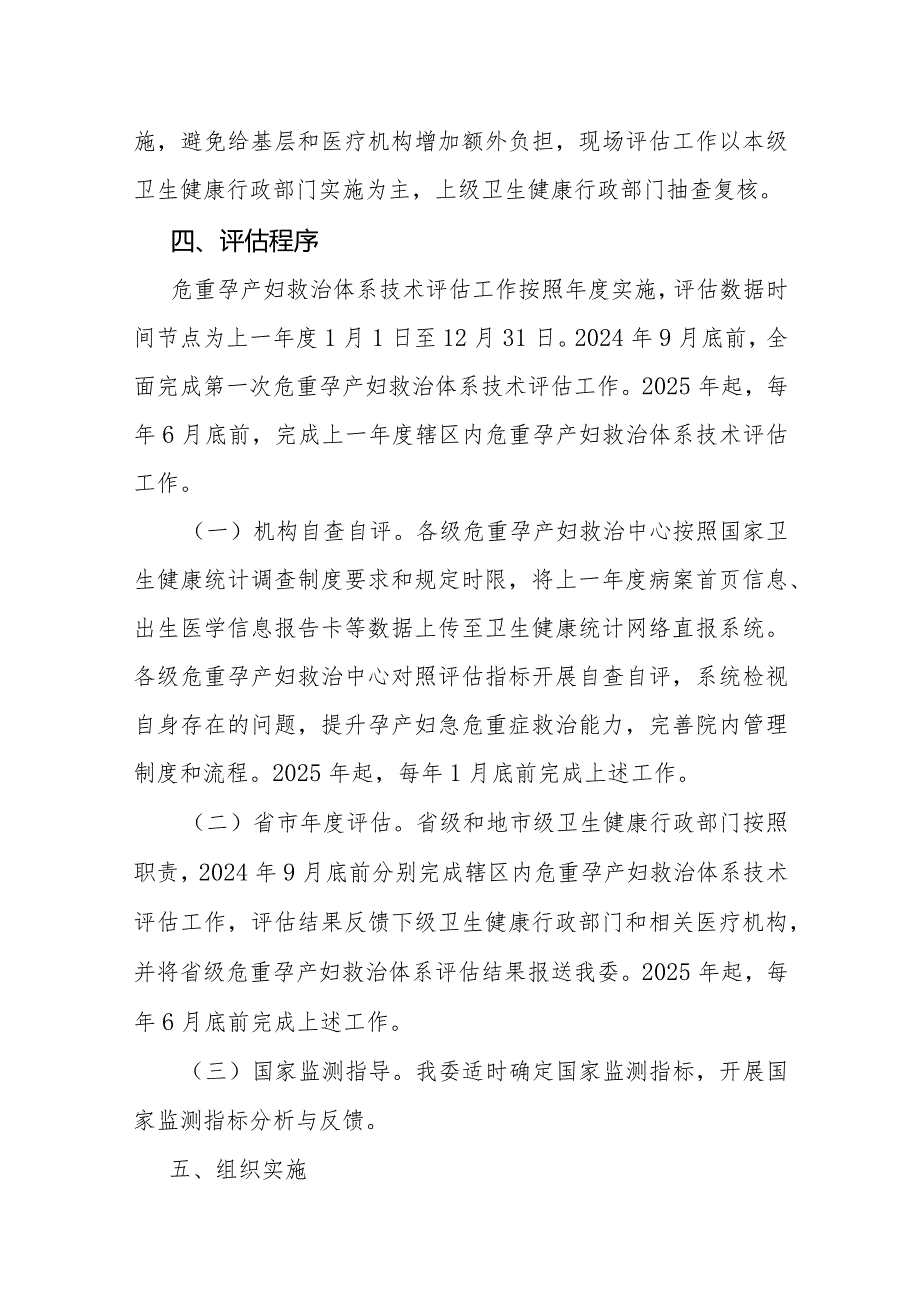 施，避免给基层和医疗机构增加额外负担，现场评估工作以本级卫生健康行政部门实施为主，上级卫生健康行政部门抽查复核。

四、评估程序

危重孕产妇救治体系技术评估工作按照年度实施，评估数据时间节点为上一年度1月1日至12月31日。2024年9月底前，全面完成第一次危重孕产妇救治体系技术评估工作。2025年起，每年6月底前，完成上一年度辖区内危重孕产妇救治体系技术评估工作。

（一）机构自查自评。各级危重孕产妇救治中心按照国家卫生健康统计调查制度要求和规定时限，将上一年度病案首页信息、出生医学信息报告卡等数据上传至卫生健康统计网络直报系统。各级危重孕产妇救治中心对照评估指标开展自查自评，系统检视自身存在的问题，提升孕产妇急危重症救治能力，完善院内管理制度和流程。2025年起，每年1月底前完成上述工作。

（二）省市年度评估。省级和地市级卫生健康行政部门按照职责，2024年9月底前分别完成辖区内危重孕产妇救治体系技术评估工作，评估结果反馈下级卫生健康行政部门和相关医疗机构，并将省级危重孕产妇救治体系评估结果报送我委。2025年起，每年6月底前完成上述工作。

（三）国家监测指导。我委适时确定国家监测指标，开展国家监测指标分析与反馈。

五、组织实施